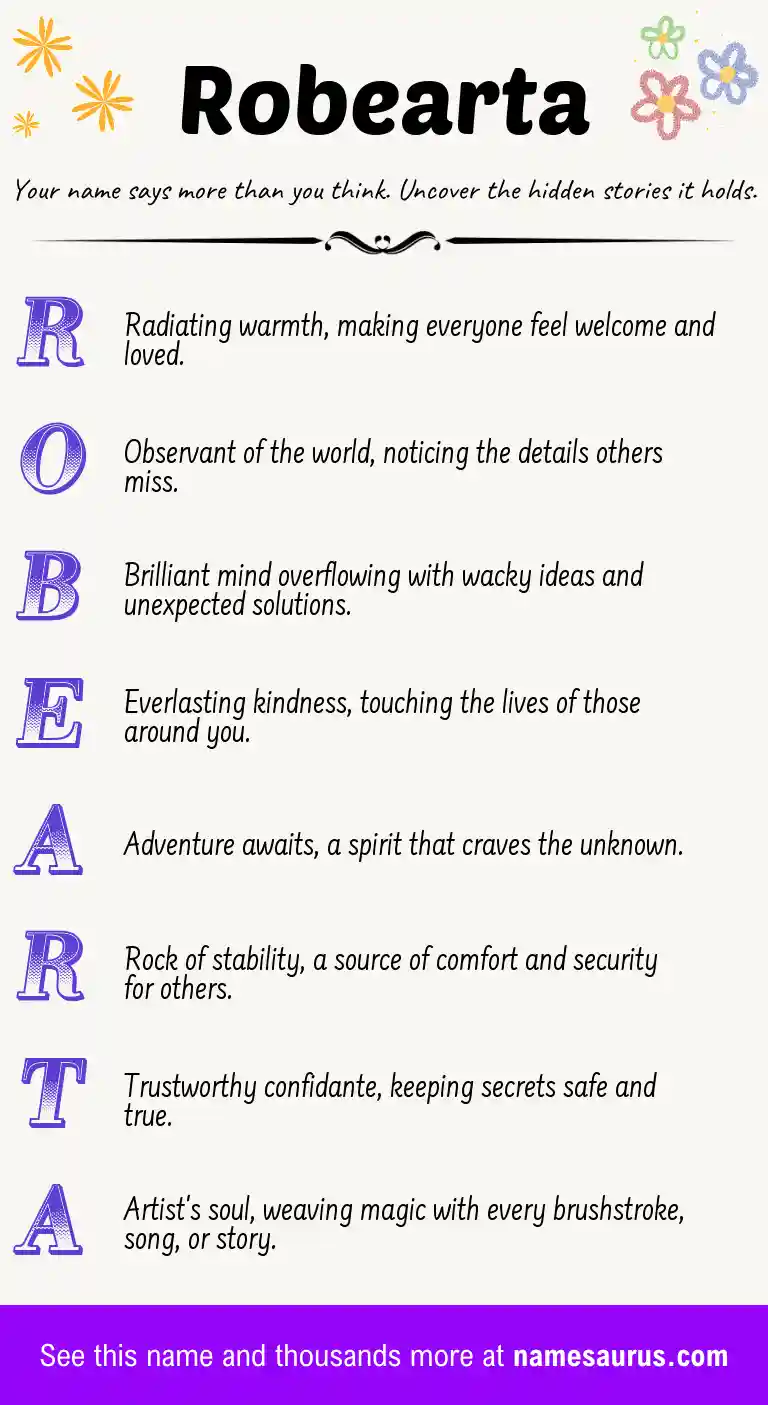 Robearta

Your name says more than you think. Uncover the hidden stories it holds.

R

Radiating warmth, making everyone feel welcome and loved.

O

Observant of the world, noticing the details others miss.

B

Brilliant mind overflowing with wacky ideas and unexpected solutions.

E

Everlasting kindness, touching the lives of those around you.

A

Adventure awaits, a spirit that craves the unknown.

R

Rock of stability, a source of comfort and security for others.

T

Trustworthy confidante, keeping secrets safe and true.

A

Artist's soul, weaving magic with every brushstroke, song, or story.

See this name and thousands more at namesaurus.com